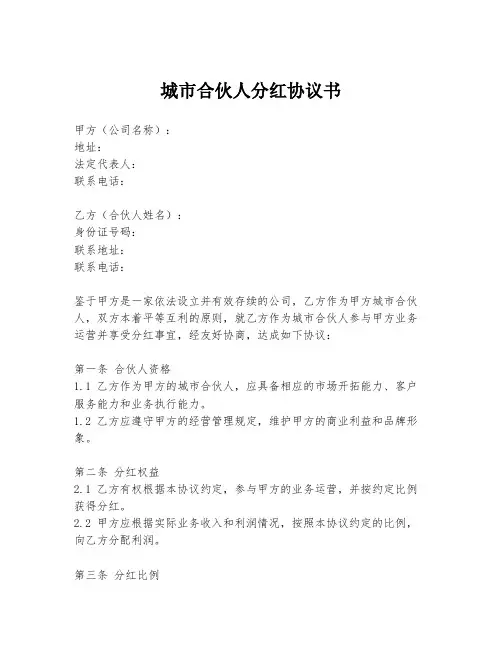 城市合伙人分红协议书

甲方（公司名称）：
地址：
法定代表人：
联系电话：

乙方（合伙人姓名）：
身份证号码：
联系地址：
联系电话：

鉴于甲方是一家依法设立并有效存续的公司，乙方作为甲方城市合伙人，双方本着平等互利的原则，就乙方作为城市合伙人参与甲方业务运营并享受分红事宜，经友好协商，达成如下协议：

第一条 合伙人资格
1.1 乙方作为甲方的城市合伙人，应具备相应的市场开拓能力、客户服务能力和业务执行能力。
1.2 乙方应遵守甲方的经营管理规定，维护甲方的商业利益和品牌形象。

第二条 分红权益
2.1 乙方有权根据本协议约定，参与甲方的业务运营，并按约定比例获得分红。
2.2 甲方应根据实际业务收入和利润情况，按照本协议约定的比例，向乙方分配利润。

第三条 分红比例